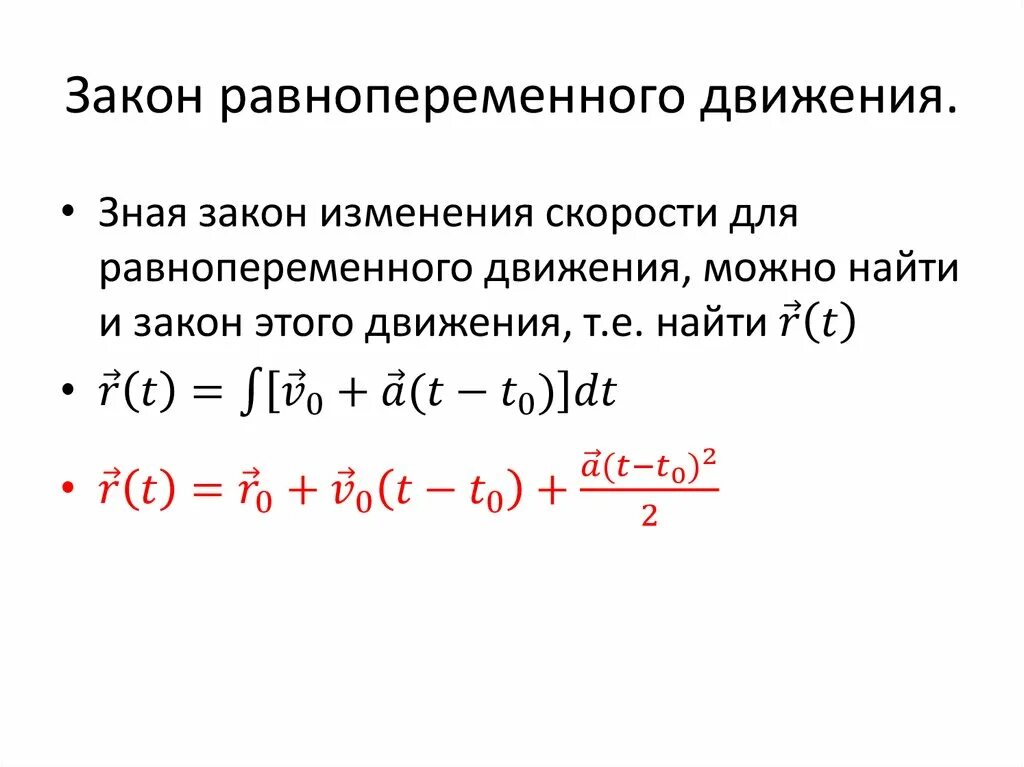 Закон равнопеременного движения.

• Зная закон изменения скорости для равнопеременного движения, можно найти и закон этого движения, т.е. найти $\vec{r}(t)$

• $\vec{r}(t) = \int[\vec{v}_0 + \vec{a}(t - t_0)]dt$

• $\vec{r}(t) = \vec{r}_0 + \vec{v}_0(t - t_0) + \frac{\vec{a}(t-t_0)^2}{2}$